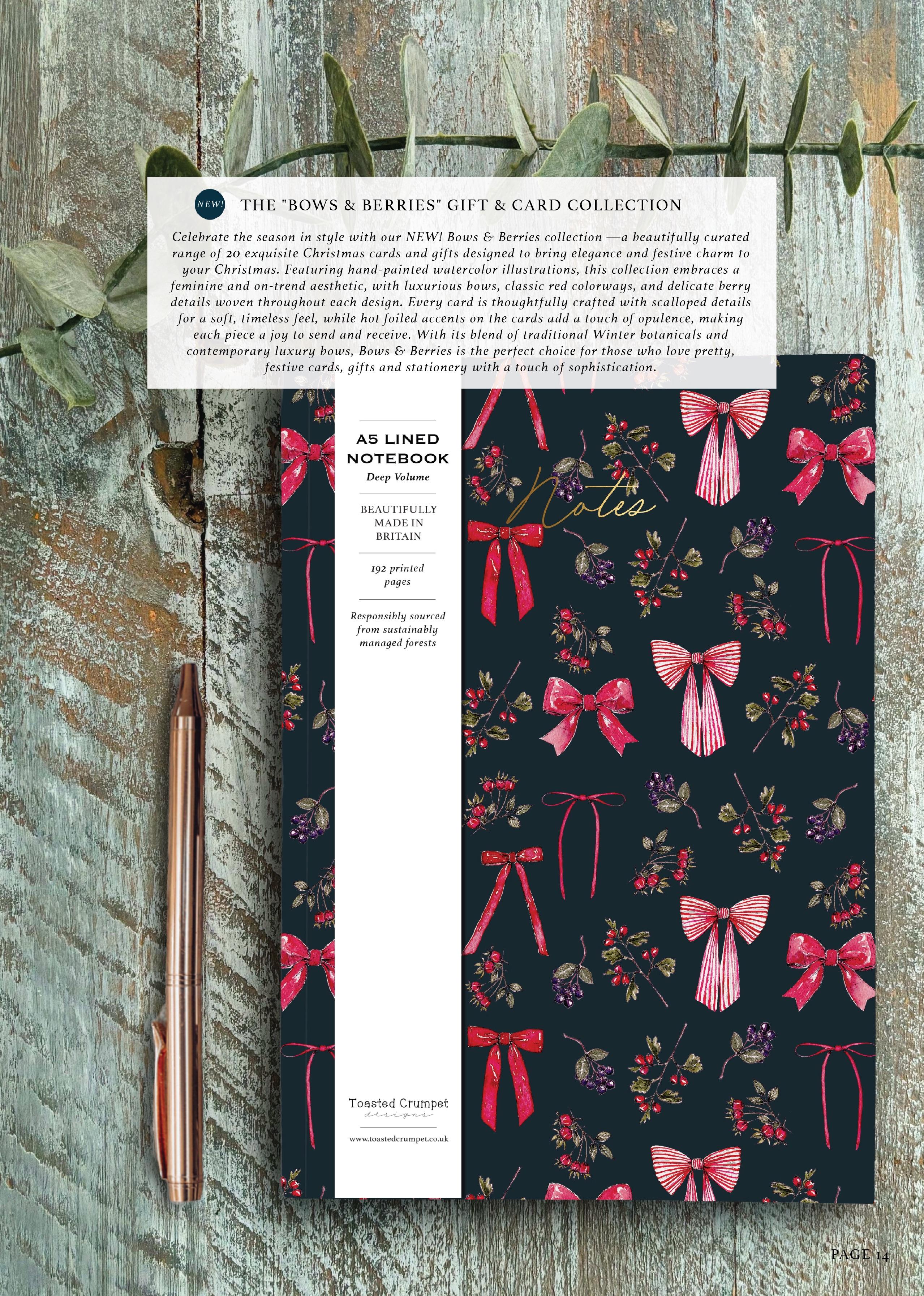 NEW!

THE "BOWS & BERRIES" GIFT & CARD COLLECTION

Celebrate the season in style with our NEW! Bows & Berries collection —a beautifully curated range of 20 exquisite Christmas cards and gifts designed to bring elegance and festive charm to your Christmas. Featuring hand-painted watercolor illustrations, this collection embraces a feminine and on-trend aesthetic, with luxurious bows, classic red colorways, and delicate berry details woven throughout each design. Every card is thoughtfully crafted with scalloped details for a soft, timeless feel, while hot foiled accents on the cards add a touch of opulence, making each piece a joy to send and receive. With its blend of traditional Winter botanicals and contemporary luxury bows, Bows & Berries is the perfect choice for those who love pretty, festive cards, gifts and stationery with a touch of sophistication.

A5 LINED NOTEBOOK
Deep Volume

BEAUTIFULLY MADE IN BRITAIN

192 printed pages

Responsibly sourced from sustainably managed forests

Toasted Crumpet
designs

www.toastedcrumpet.co.uk

Notes

PAGE 14